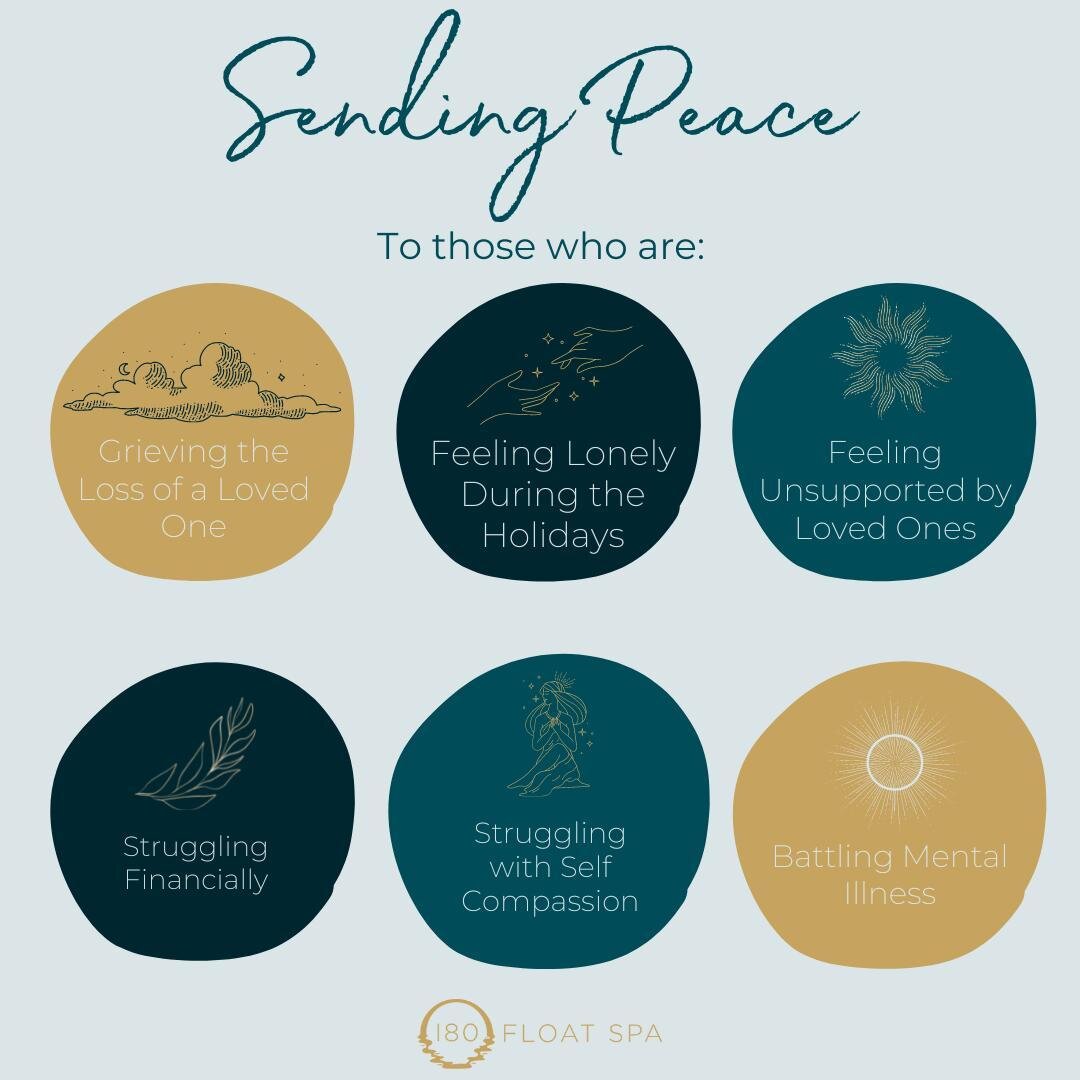 Sending Peace

To those who are:

Grieving the Loss of a Loved One

Feeling Lonely During the Holidays

Feeling Unsupported by Loved Ones

Struggling Financially

Struggling with Self Compassion

Battling Mental Illness

180 FLOAT SPA